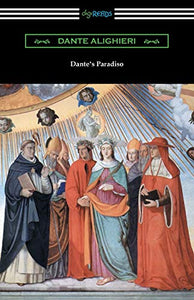 digiREADS

DANTE ALIGHIERI

Dante's Paradiso